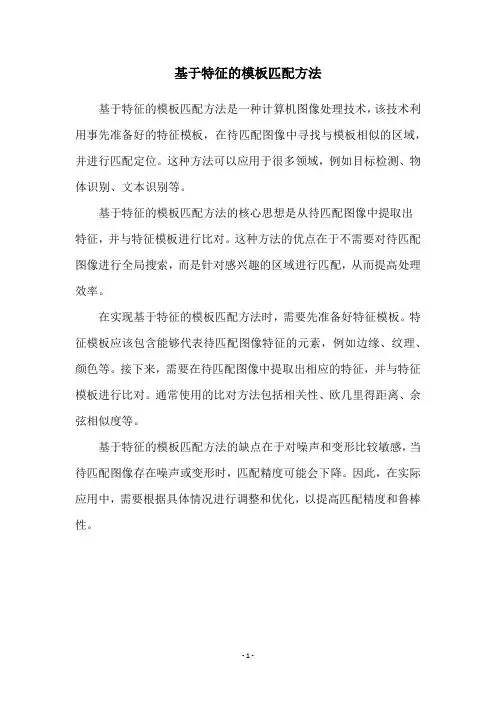 基于特征的模板匹配方法

基于特征的模板匹配方法是一种计算机图像处理技术，该技术利用事先准备好的特征模板，在待匹配图像中寻找与模板相似的区域，并进行匹配定位。这种方法可以应用于很多领域，例如目标检测、物体识别、文本识别等。

基于特征的模板匹配方法的核心思想是从待匹配图像中提取出特征，并与特征模板进行比对。这种方法的优点在于不需要对待匹配图像进行全局搜索，而是针对感兴趣的区域进行匹配，从而提高处理效率。

在实现基于特征的模板匹配方法时，需要先准备好特征模板。特征模板应该包含能够代表待匹配图像特征的元素，例如边缘、纹理、颜色等。接下来，需要在待匹配图像中提取出相应的特征，并与特征模板进行比对。通常使用的比对方法包括相关性、欧几里得距离、余弦相似度等。

基于特征的模板匹配方法的缺点在于对噪声和变形比较敏感，当待匹配图像存在噪声或变形时，匹配精度可能会下降。因此，在实际应用中，需要根据具体情况进行调整和优化，以提高匹配精度和鲁棒性。

- 1 -